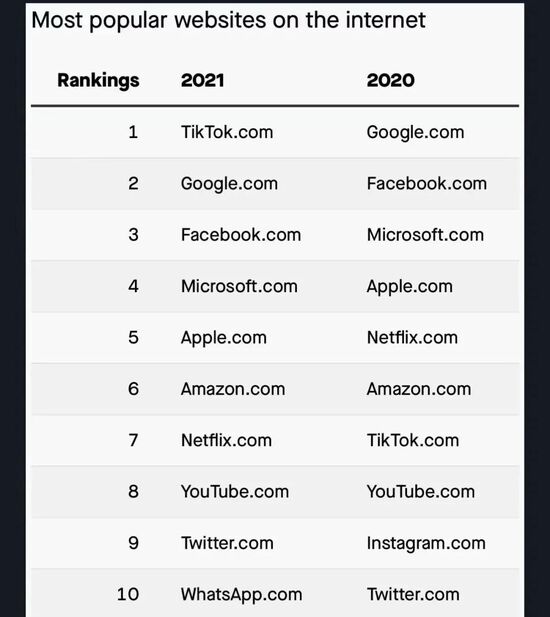 Most popular websites on the internet

| Rankings | 2021 | 2020 |
|---|---|---|
| 1 | TikTok.com | Google.com |
| 2 | Google.com | Facebook.com |
| 3 | Facebook.com | Microsoft.com |
| 4 | Microsoft.com | Apple.com |
| 5 | Apple.com | Netflix.com |
| 6 | Amazon.com | Amazon.com |
| 7 | Netflix.com | TikTok.com |
| 8 | YouTube.com | YouTube.com |
| 9 | Twitter.com | Instagram.com |
| 10 | WhatsApp.com | Twitter.com |